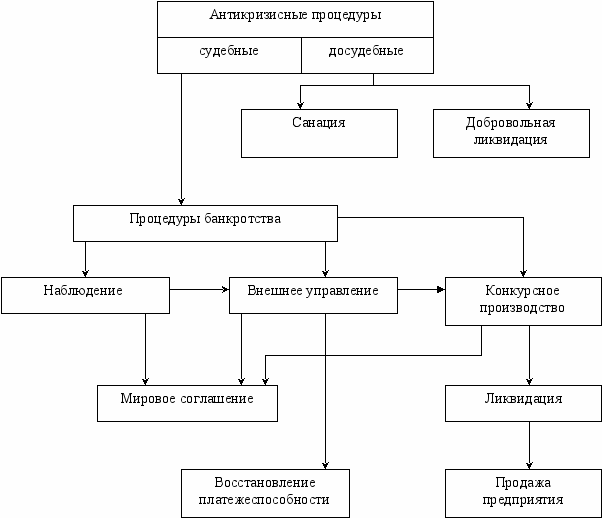 Антикризисные процедуры

судебные

досудебные

Санация

Добровольная ликвидация

Процедуры банкротства

Наблюдение

Внешнее управление

Конкурсное производство

Мировое соглашение

Ликвидация

Восстановление платежеспособности

Продажа предприятия